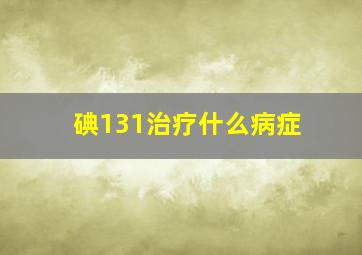 碘131治疗什么病症